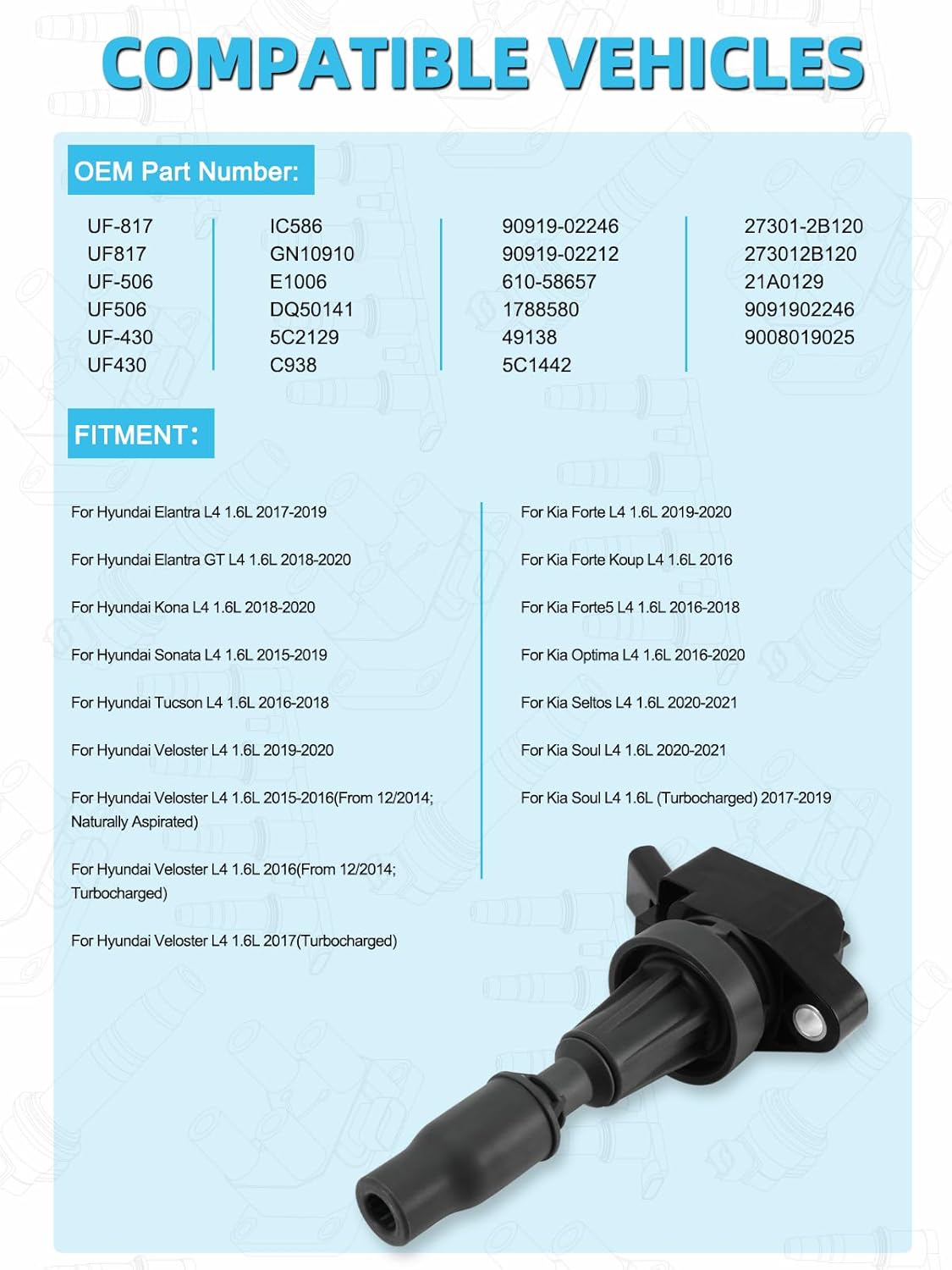 COMPATIBLE VEHICLES

OEM Part Number:

UF-817
UF817
UF-506
UF506
UF-430
UF430

IC586
GN10910
E1006
DQ50141
5C2129
C938

90919-02246
90919-02212
610-58657
1788580
49138
5C1442

27301-2B120
273012B120
21A0129
9091902246
9008019025

FITMENT:

For Hyundai Elantra L4 1.6L 2017-2019

For Hyundai Elantra GT L4 1.6L 2018-2020

For Hyundai Kona L4 1.6L 2018-2020

For Hyundai Sonata L4 1.6L 2015-2019

For Hyundai Tucson L4 1.6L 2016-2018

For Hyundai Veloster L4 1.6L 2019-2020

For Hyundai Veloster L4 1.6L 2015-2016(From 12/2014; Naturally Aspirated)

For Hyundai Veloster L4 1.6L 2016(From 12/2014; Turbocharged)

For Hyundai Veloster L4 1.6L 2017(Turbocharged)

For Kia Forte L4 1.6L 2019-2020

For Kia Forte Koup L4 1.6L 2016

For Kia Forte5 L4 1.6L 2016-2018

For Kia Optima L4 1.6L 2016-2020

For Kia Seltos L4 1.6L 2020-2021

For Kia Soul L4 1.6L 2020-2021

For Kia Soul L4 1.6L (Turbocharged) 2017-2019